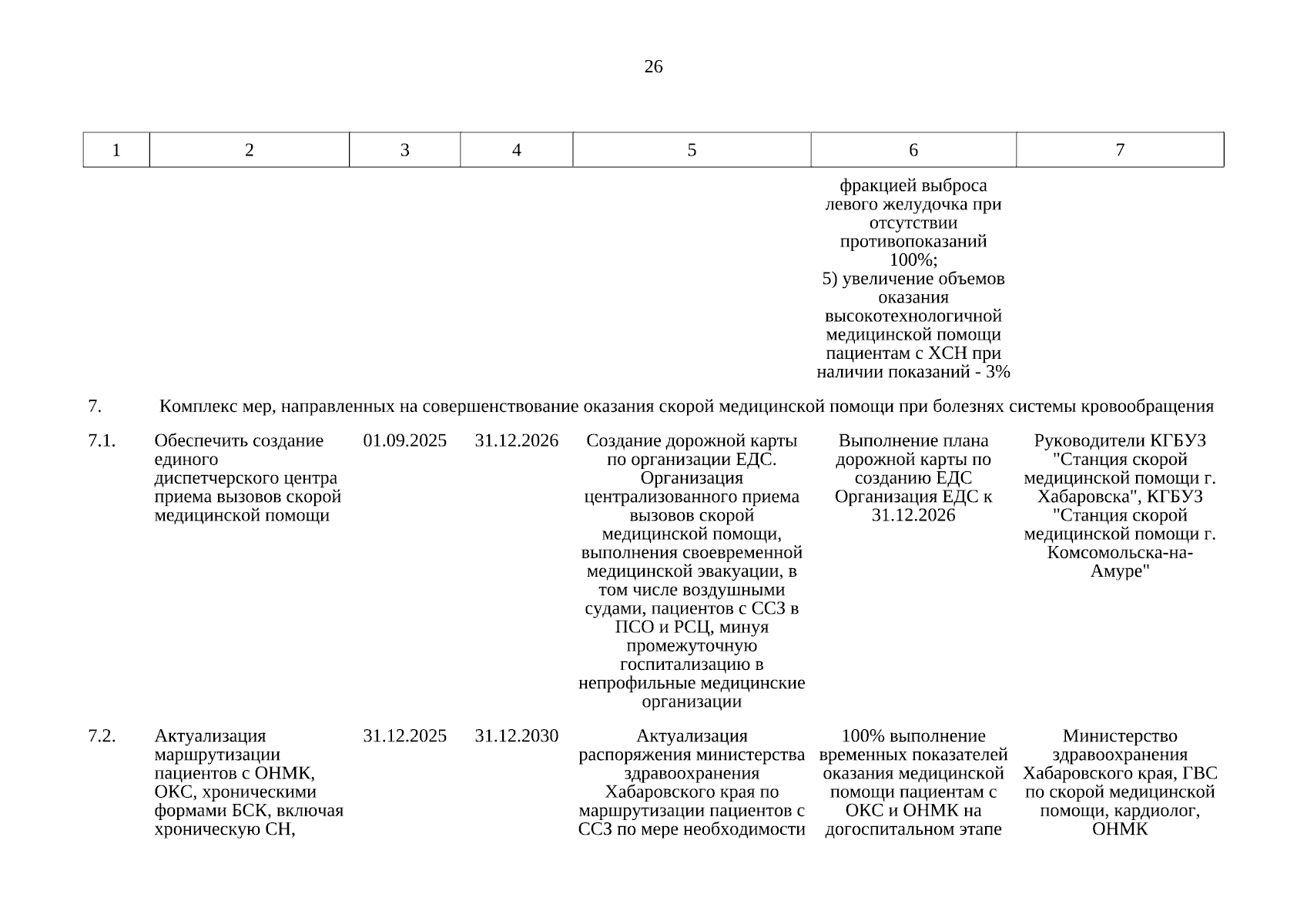 26

| 1 | 2 | 3 | 4 | 5 | 6 | 7 |
|---|---|---|---|---|---|---|
| | | | | | фракцией выброса левого желудочка при отсутствии противопоказаний 100%; 5) увеличение объемов оказания высокотехнологичной медицинской помощи пациентам с ХСН при наличии показаний - 3% | |
| 7. | Комплекс мер, направленных на совершенствование оказания скорой медицинской помощи при болезнях системы кровообращения | | | | | |
| 7.1. | Обеспечить создание единого диспетчерского центра приема вызовов скорой медицинской помощи | 01.09.2025 | 31.12.2026 | Создание дорожной карты по организации ЕДС. Организация централизованного приема вызовов скорой медицинской помощи, выполнения своевременной медицинской эвакуации, в том числе воздушными судами, пациентов с ССЗ в ПСО и РСЦ, минуя промежуточную госпитализацию в непрофильные медицинские организации | Выполнение плана дорожной карты по созданию ЕДС Организация ЕДС к 31.12.2026 | Руководители КГБУЗ "Станция скорой медицинской помощи г. Хабаровска", КГБУЗ "Станция скорой медицинской помощи г. Комсомольска-на-Амуре" |
| 7.2. | Актуализация маршрутизации пациентов с ОНМК, ОКС, хроническими формами БСК, включая хроническую СН, | 31.12.2025 | 31.12.2030 | Актуализация распоряжения министерства здравоохранения Хабаровского края по маршрутизации пациентов с ССЗ по мере необходимости | 100% выполнение временных показателей оказания медицинской помощи пациентам с ОКС и ОНМК на догоспитальном этапе | Министерство здравоохранения Хабаровского края, ГВС по скорой медицинской помощи, кардиолог, ОНМК |